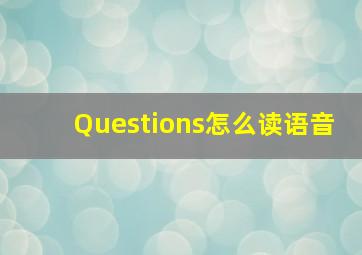 Questions怎么读语音